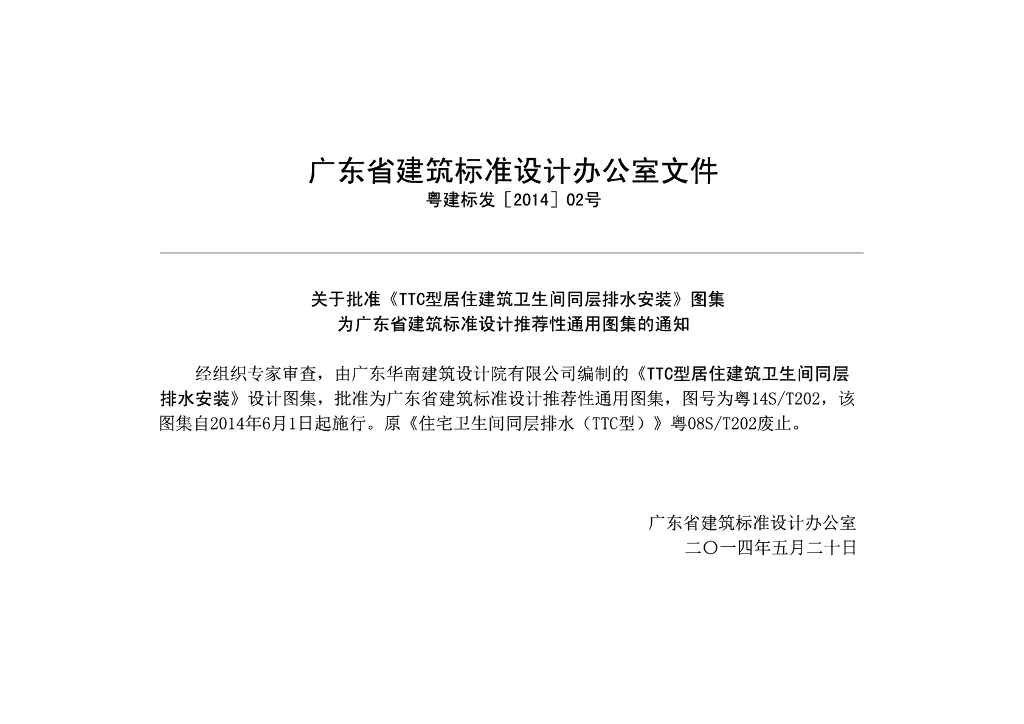 广东省建筑标准设计办公室文件
粤建标发［2014］02号

关于批准《TTC型居住建筑卫生间同层排水安装》图集
为广东省建筑标准设计推荐性通用图集的通知

经组织专家审查，由广东华南建筑设计院有限公司编制的《TTC型居住建筑卫生间同层排水安装》设计图集，批准为广东省建筑标准设计推荐性通用图集，图号为粤14S/T202，该图集自2014年6月1日起施行。原《住宅卫生间同层排水（TTC型）》粤08S/T202废止。

广东省建筑标准设计办公室
二〇一四年五月二十日